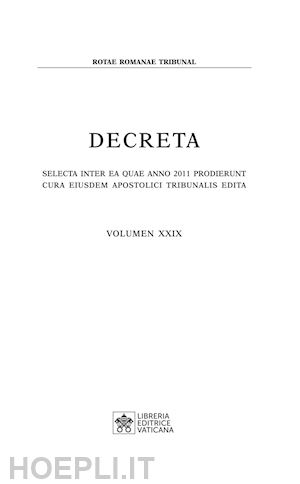 ROTAE ROMANAE TRIBUNAL

DECRETA

SELECTA INTER EA QUAE ANNO 2011 PRODIERUNT CURA EIUSDEM APOSTOLICI TRIBUNALIS EDITA

VOLUMEN XXIX

LIBRERIA EDITRICE VATICANA

HOEPLI.IT